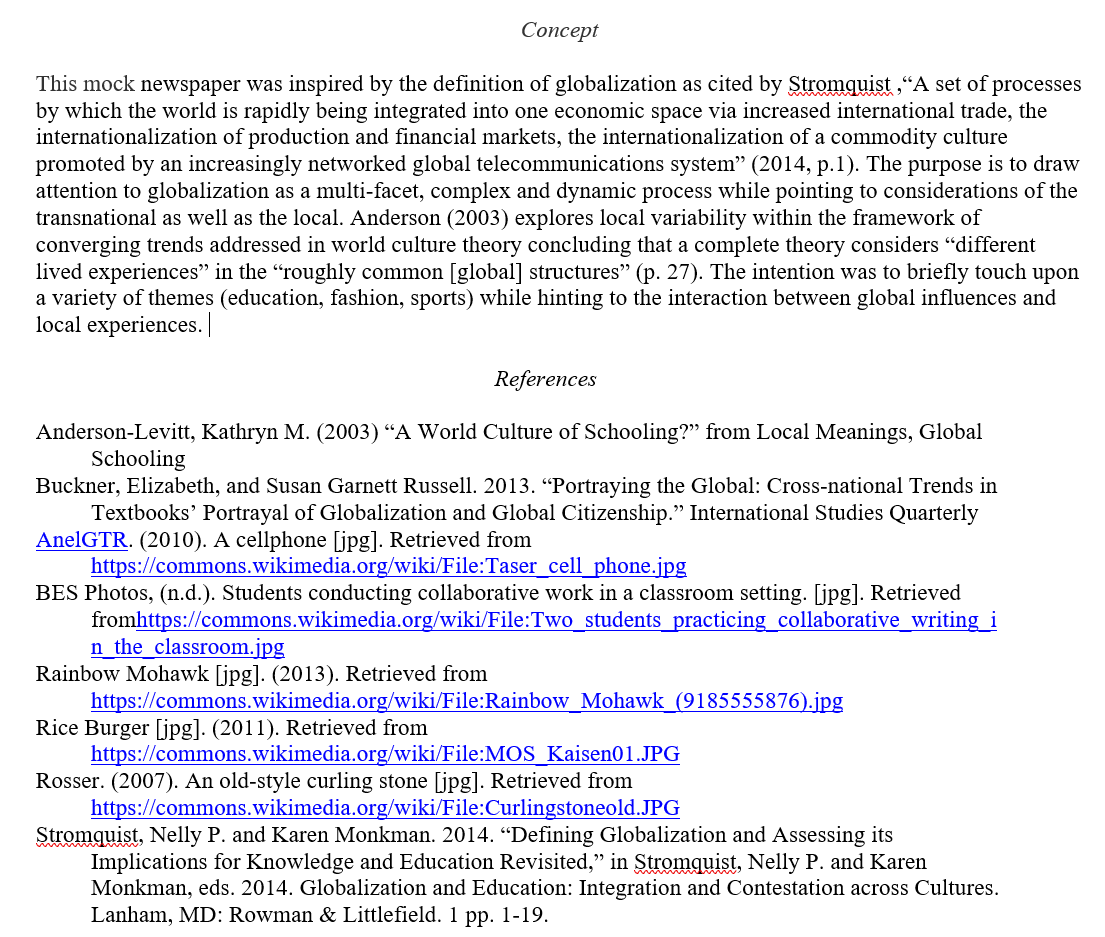 Concept

This mock newspaper was inspired by the definition of globalization as cited by Stromquist ,“A set of processes by which the world is rapidly being integrated into one economic space via increased international trade, the internationalization of production and financial markets, the internationalization of a commodity culture promoted by an increasingly networked global telecommunications system” (2014, p.1). The purpose is to draw attention to globalization as a multi-facet, complex and dynamic process while pointing to considerations of the transnational as well as the local. Anderson (2003) explores local variability within the framework of converging trends addressed in world culture theory concluding that a complete theory considers “different lived experiences” in the “roughly common [global] structures” (p. 27). The intention was to briefly touch upon a variety of themes (education, fashion, sports) while hinting to the interaction between global influences and local experiences.

References

Anderson-Levitt, Kathryn M. (2003) “A World Culture of Schooling?” from Local Meanings, Global Schooling

Buckner, Elizabeth, and Susan Garnett Russell. 2013. “Portraying the Global: Cross-national Trends in Textbooks’ Portrayal of Globalization and Global Citizenship.” International Studies Quarterly

AnelGTR. (2010). A cellphone [jpg]. Retrieved from https://commons.wikimedia.org/wiki/File:Taser_cell_phone.jpg

BES Photos, (n.d.). Students conducting collaborative work in a classroom setting. [jpg]. Retrieved fromhttps://commons.wikimedia.org/wiki/File:Two_students_practicing_collaborative_writing_in_the_classroom.jpg

Rainbow Mohawk [jpg]. (2013). Retrieved from https://commons.wikimedia.org/wiki/File:Rainbow_Mohawk_(9185555876).jpg

Rice Burger [jpg]. (2011). Retrieved from https://commons.wikimedia.org/wiki/File:MOS_Kaisen01.JPG

Rosser. (2007). An old-style curling stone [jpg]. Retrieved from https://commons.wikimedia.org/wiki/File:Curlingstoneold.JPG

Stromquist, Nelly P. and Karen Monkman. 2014. “Defining Globalization and Assessing its Implications for Knowledge and Education Revisited,” in Stromquist, Nelly P. and Karen Monkman, eds. 2014. Globalization and Education: Integration and Contestation across Cultures. Lanham, MD: Rowman & Littlefield. 1 pp. 1-19.